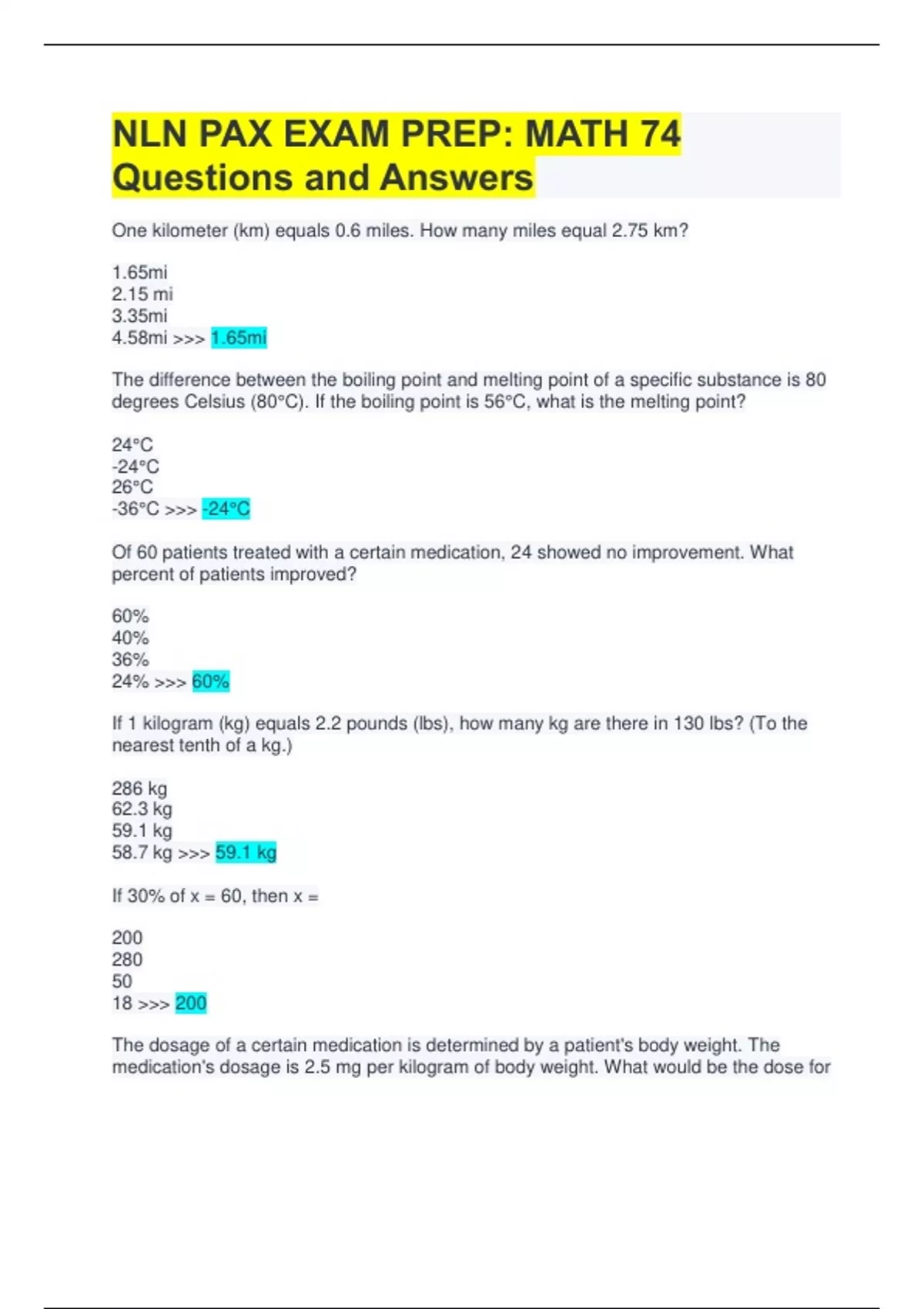 NLN PAX EXAM PREP: MATH 74 Questions and Answers

One kilometer (km) equals 0.6 miles. How many miles equal 2.75 km?

1.65mi
2.15 mi
3.35mi
4.58mi >>> 1.65mi

The difference between the boiling point and melting point of a specific substance is 80 degrees Celsius (80°C). If the boiling point is 56°C, what is the melting point?

24°C
-24°C
26°C
-36°C >>> -24°C

Of 60 patients treated with a certain medication, 24 showed no improvement. What percent of patients improved?

60%
40%
36%
24% >>> 60%

If 1 kilogram (kg) equals 2.2 pounds (lbs), how many kg are there in 130 lbs? (To the nearest tenth of a kg.)

286 kg
62.3 kg
59.1 kg
58.7 kg >>> 59.1 kg

If 30% of x = 60, then x =

200
280
50
18 >>> 200

The dosage of a certain medication is determined by a patient's body weight. The medication's dosage is 2.5 mg per kilogram of body weight. What would be the dose for